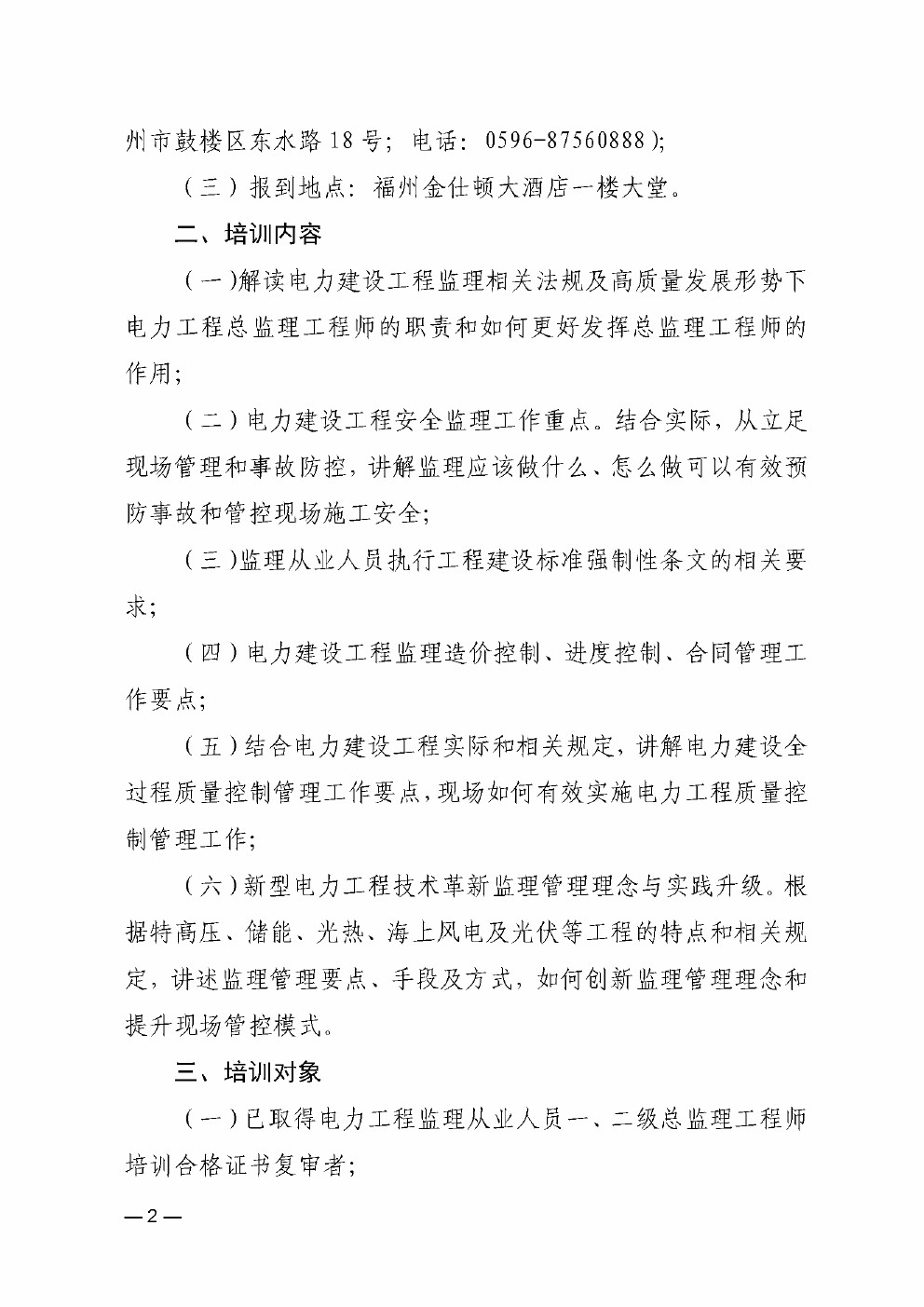 州市鼓楼区东水路18号；电话：0596-87560888）；

（三）报到地点：福州金仕顿大酒店一楼大堂。

二、培训内容

（一）解读电力建设工程监理相关法规及高质量发展形势下电力工程总监理工程师的职责和如何更好发挥总监理工程师的作用；

（二）电力建设工程安全监理工作重点。结合实际，从立足现场管理和事故防控，讲解监理应该做什么、怎么做可以有效预防事故和管控现场施工安全；

（三）监理从业人员执行工程建设标准强制性条文的相关要求；

（四）电力建设工程监理造价控制、进度控制、合同管理工作要点；

（五）结合电力建设工程实际和相关规定，讲解电力建设全过程质量控制管理工作要点，现场如何有效实施电力工程质量控制管理工作；

（六）新型电力工程技术革新监理管理理念与实践升级。根据特高压、储能、光热、海上风电及光伏等工程的特点和相关规定，讲述监理管理要点、手段及方式，如何创新监理管理理念和提升现场管控模式。

三、培训对象

（一）已取得电力工程监理从业人员一、二级总监理工程师培训合格证书复审者；

—2—